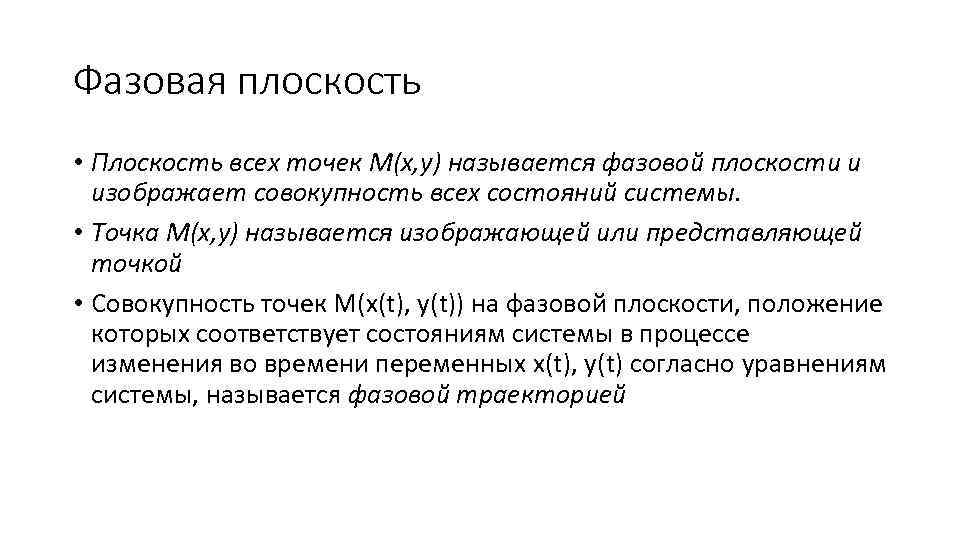 Фазовая плоскость

• Плоскость всех точек M(x,y) называется фазовой плоскости и изображает совокупность всех состояний системы.

• Точка M(x,y) называется изображающей или представляющей точкой

• Совокупность точек M(x(t), y(t)) на фазовой плоскости, положение которых соответствует состояниям системы в процессе изменения во времени переменных x(t), y(t) согласно уравнениям системы, называется фазовой траекторией